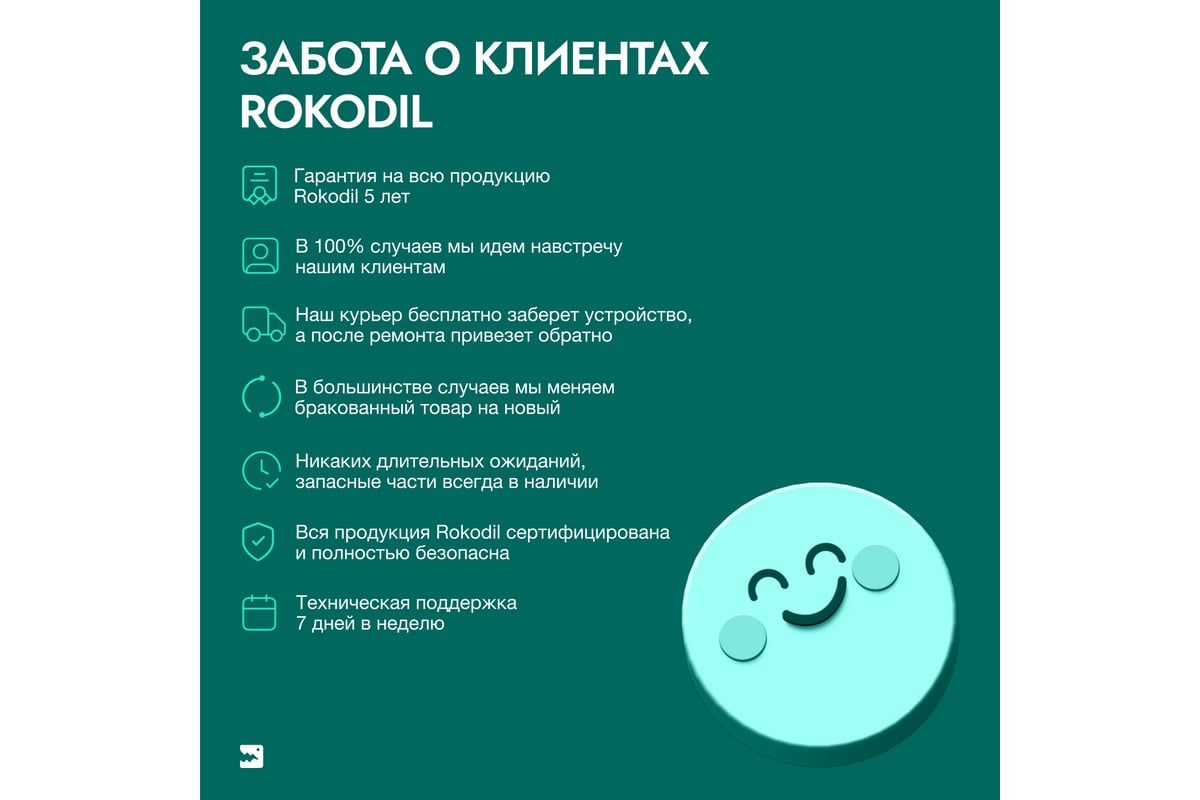 ЗАБОТА О КЛИЕНТАХ ROKODIL

Гарантия на всю продукцию Rokodil 5 лет

В 100% случаев мы идем навстречу нашим клиентам

Наш курьер бесплатно заберет устройство, а после ремонта привезет обратно

В большинстве случаев мы меняем бракованный товар на новый

Никаких длительных ожиданий, запасные части всегда в наличии

Вся продукция Rokodil сертифицирована и полностью безопасна

Техническая поддержка 7 дней в неделю